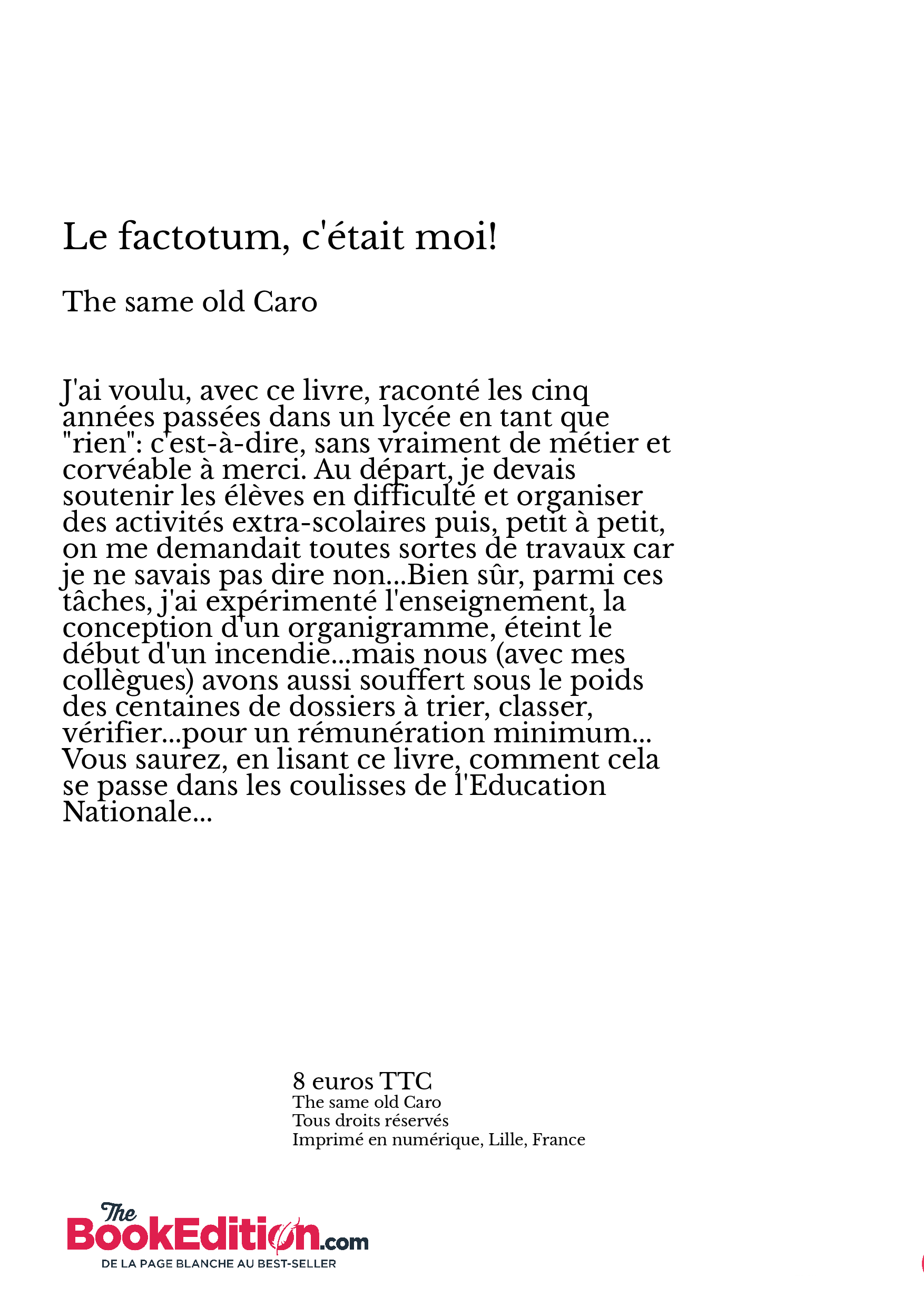 Le factotum, c'était moi!

The same old Caro

J'ai voulu, avec ce livre, raconté les cinq années passées dans un lycée en tant que "rien": c'est-à-dire, sans vraiment de métier et corvéable à merci. Au départ, je devais soutenir les élèves en difficulté et organiser des activités extra-scolaires puis, petit à petit, on me demandait toutes sortes de travaux car je ne savais pas dire non...Bien sûr, parmi ces tâches, j'ai expérimenté l'enseignement, la conception d'un organigramme, éteint le début d'un incendie...mais nous (avec mes collègues) avons aussi souffert sous le poids des centaines de dossiers à trier, classer, vérifier...pour un rémunération minimum... Vous saurez, en lisant ce livre, comment cela se passe dans les coulisses de l'Education Nationale...

8 euros TTC
The same old Caro
Tous droits réservés
Imprimé en numérique, Lille, France

The BookEdition.com
DE LA PAGE BLANCHE AU BEST-SELLER